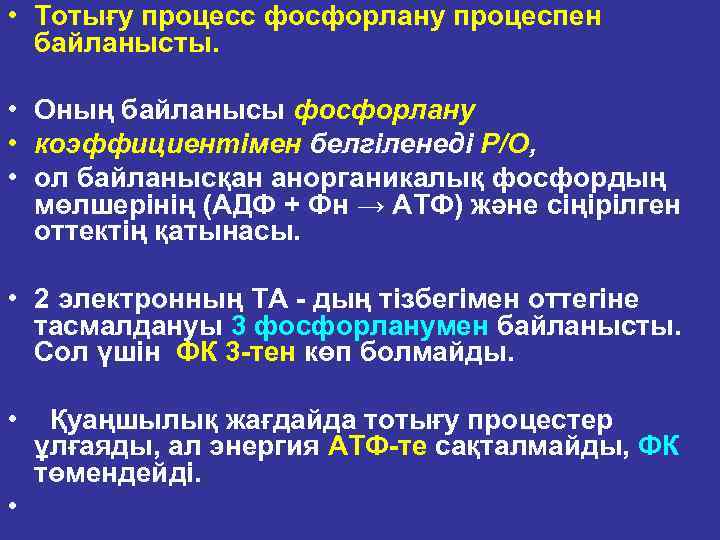 • Тотығу процесс фосфорлану процеспен байланысты.

• Оның байланысы фосфорлану
• коэффициентімен белгіленеді Р/О,
• ол байланысқан анорганикалық фосфордың мөлшерінің (АДФ + Фн → АТФ) және сіңірілген оттектің қатынасы.

• 2 электронның ТА - дың тізбегімен оттегіне тасмалдануы 3 фосфорланумен байланысты. Сол үшін ФК 3-тен көп болмайды.

• Қуаңшылық жағдайда тотығу процестер ұлғаяды, ал энергия АТФ-те сақталмайды, ФК төмендейді.

•